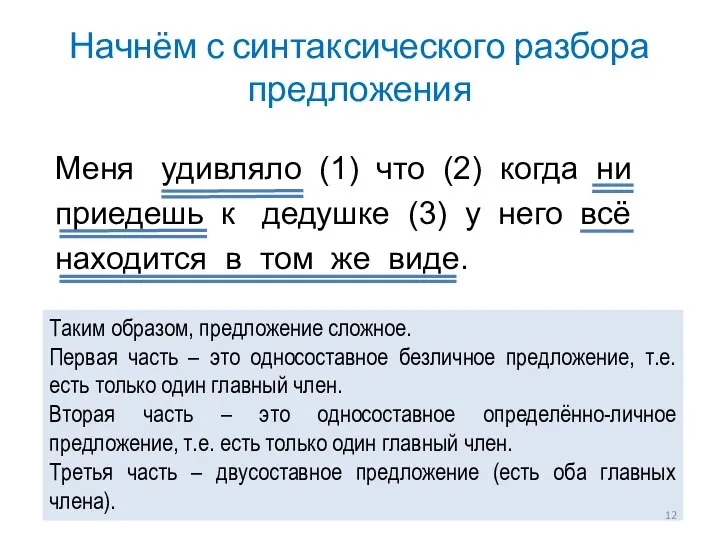 Начнём с синтаксического разбора предложения

Меня удивляло (1) что (2) когда ни приедешь к дедушке (3) у него всё находится в том же виде.

Таким образом, предложение сложное.
Первая часть – это односоставное безличное предложение, т.е. есть только один главный член.
Вторая часть – это односоставное определённо-личное предложение, т.е. есть только один главный член.
Третья часть – двусоставное предложение (есть оба главных члена).

12